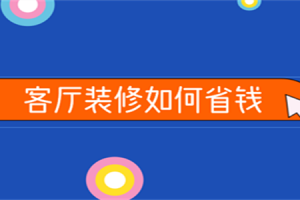 客厅装修如何省钱